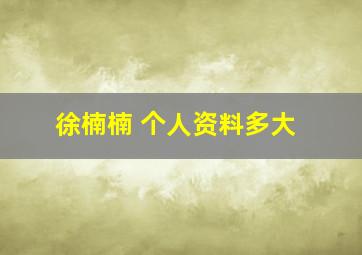 徐楠楠 个人资料多大